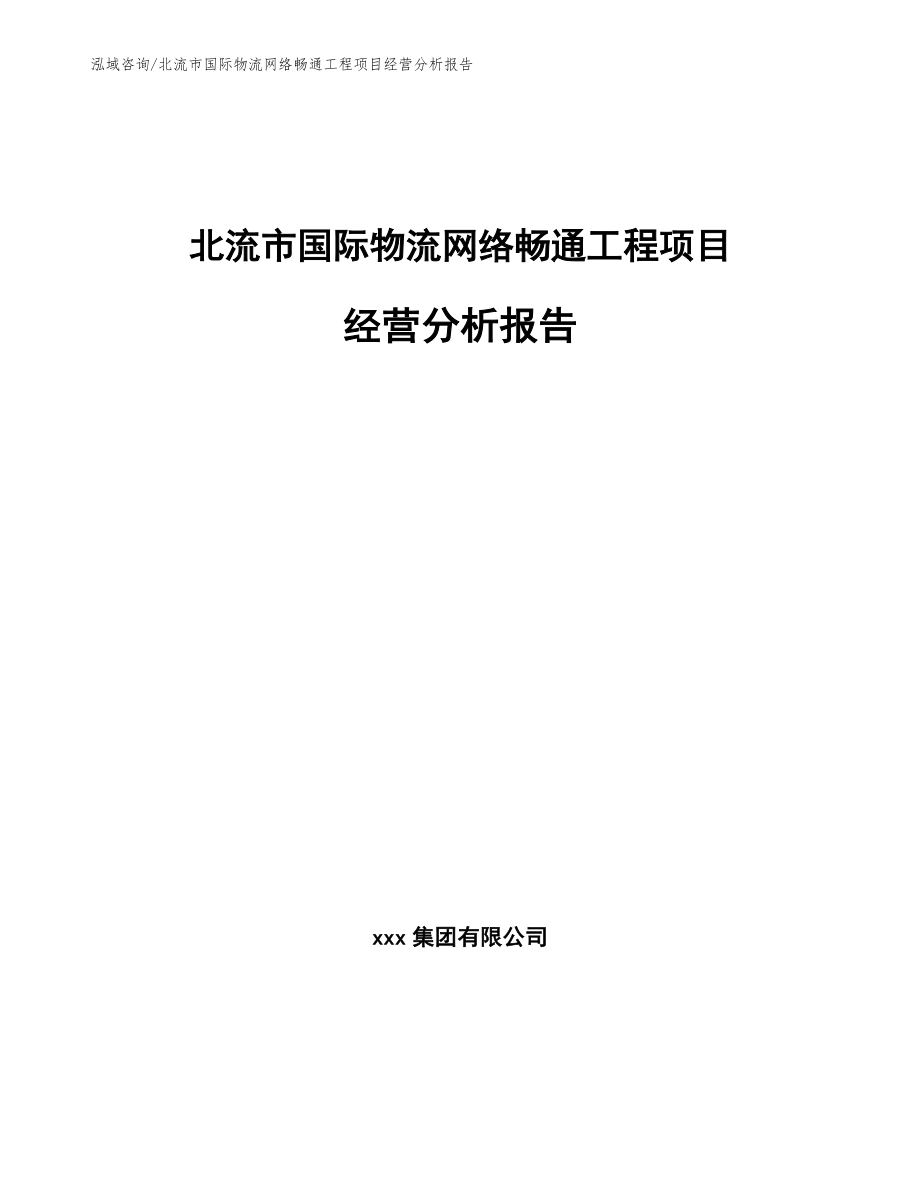 泓域咨询/北流市国际物流网络畅通工程项目经营分析报告

北流市国际物流网络畅通工程项目

经营分析报告

xxx 集团有限公司